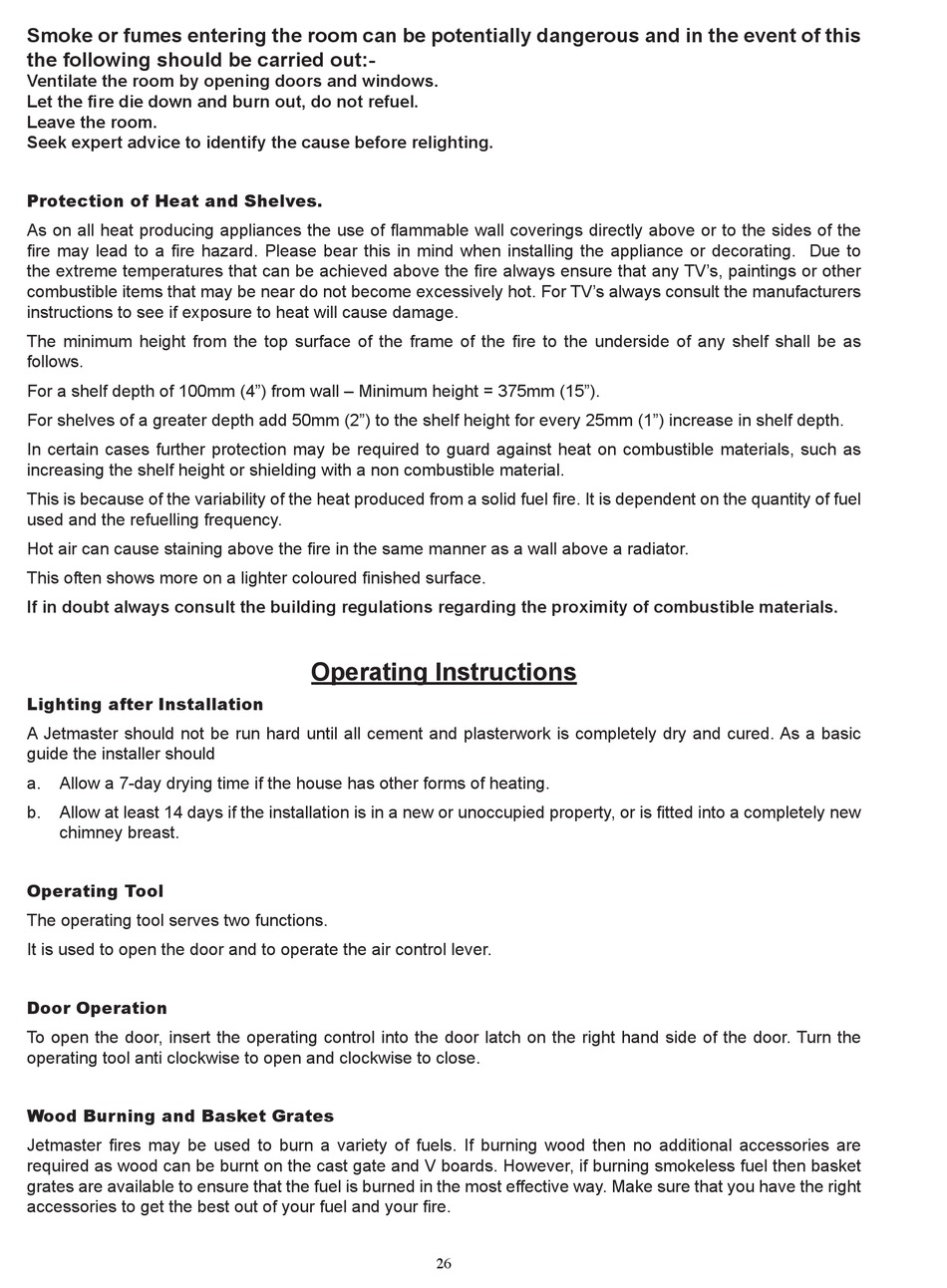 Smoke or fumes entering the room can be potentially dangerous and in the event of this the following should be carried out:-
Ventilate the room by opening doors and windows.
Let the fire die down and burn out, do not refuel.
Leave the room.
Seek expert advice to identify the cause before relighting.

Protection of Heat and Shelves.

As on all heat producing appliances the use of flammable wall coverings directly above or to the sides of the fire may lead to a fire hazard. Please bear this in mind when installing the appliance or decorating. Due to the extreme temperatures that can be achieved above the fire always ensure that any TV's, paintings or other combustible items that may be near do not become excessively hot. For TV's always consult the manufacturers instructions to see if exposure to heat will cause damage.

The minimum height from the top surface of the frame of the fire to the underside of any shelf shall be as follows.

For a shelf depth of 100mm (4") from wall – Minimum height = 375mm (15").

For shelves of a greater depth add 50mm (2") to the shelf height for every 25mm (1") increase in shelf depth.

In certain cases further protection may be required to guard against heat on combustible materials, such as increasing the shelf height or shielding with a non combustible material.

This is because of the variability of the heat produced from a solid fuel fire. It is dependent on the quantity of fuel used and the refuelling frequency.

Hot air can cause staining above the fire in the same manner as a wall above a radiator.

This often shows more on a lighter coloured finished surface.

If in doubt always consult the building regulations regarding the proximity of combustible materials.

Operating Instructions

Lighting after Installation

A Jetmaster should not be run hard until all cement and plasterwork is completely dry and cured. As a basic guide the installer should

a. Allow a 7-day drying time if the house has other forms of heating.

b. Allow at least 14 days if the installation is in a new or unoccupied property, or is fitted into a completely new chimney breast.

Operating Tool

The operating tool serves two functions.

It is used to open the door and to operate the air control lever.

Door Operation

To open the door, insert the operating control into the door latch on the right hand side of the door. Turn the operating tool anti clockwise to open and clockwise to close.

Wood Burning and Basket Grates

Jetmaster fires may be used to burn a variety of fuels. If burning wood then no additional accessories are required as wood can be burnt on the cast gate and V boards. However, if burning smokeless fuel then basket grates are available to ensure that the fuel is burned in the most effective way. Make sure that you have the right accessories to get the best out of your fuel and your fire.

26